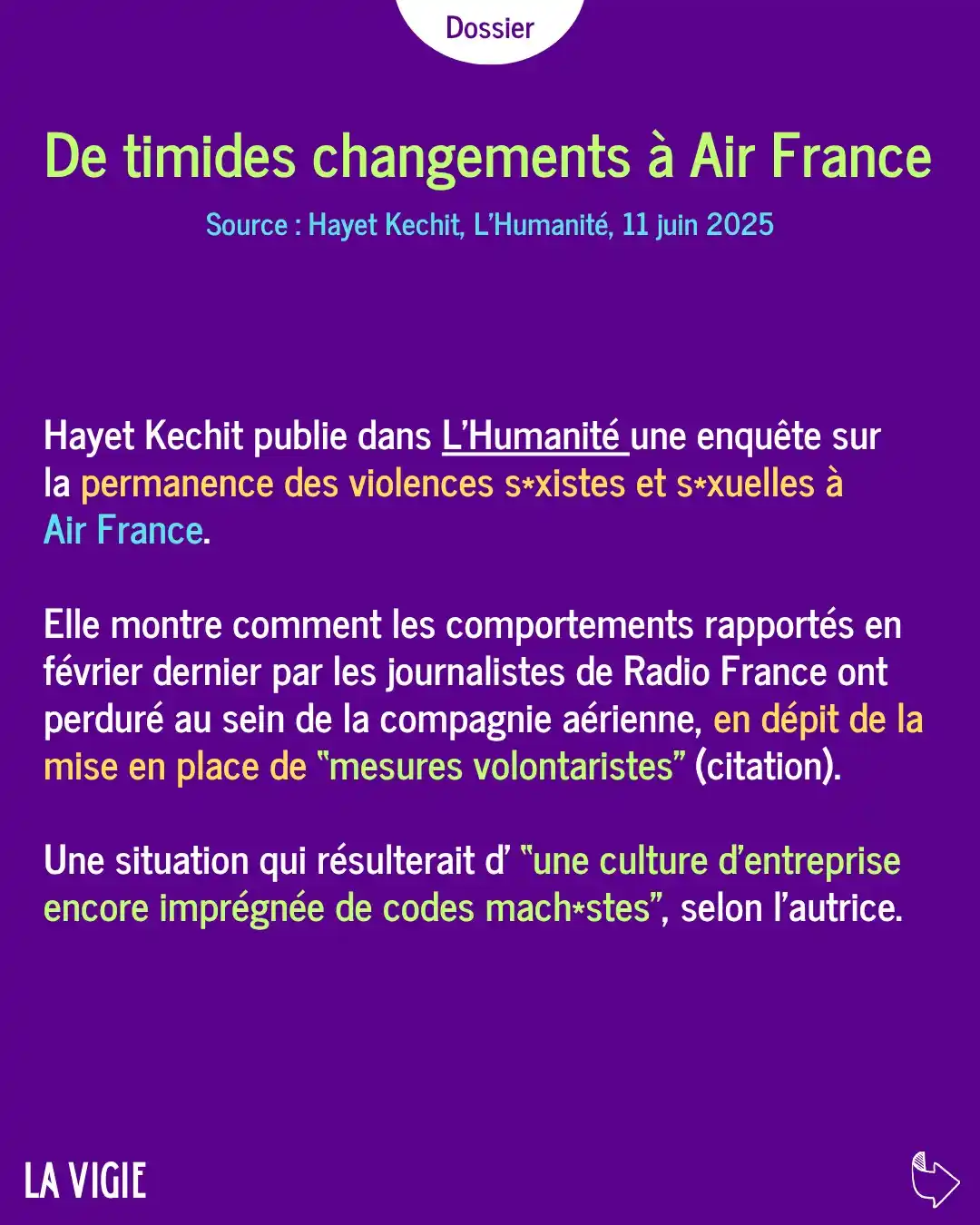 Dossier

De timides changements à Air France

Source : Hayet Kechit, L'Humanité, 11 juin 2025

Hayet Kechit publie dans L'Humanité une enquête sur la permanence des violences s*xistes et s*xuelles à Air France.

Elle montre comment les comportements rapportés en février dernier par les journalistes de Radio France ont perduré au sein de la compagnie aérienne, en dépit de la mise en place de "mesures volontaristes" (citation).

Une situation qui résulterait d' "une culture d'entreprise encore imprégnée de codes mach*stes", selon l'autrice.

LA VIGIE